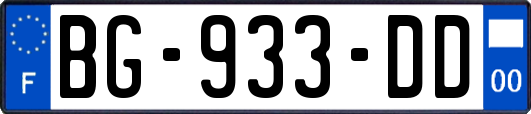 F

BG-933-DD

00